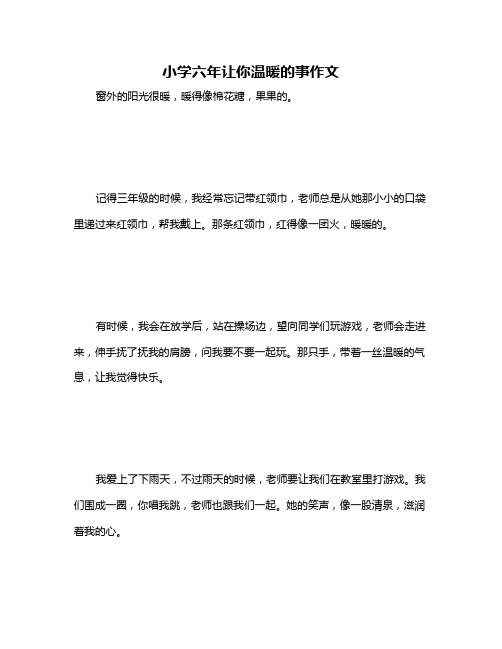 小学六年让你温暖的事作文

窗外的阳光很暖，暖得像棉花糖，果果的。

记得三年级的时候，我经常忘记带红领巾，老师总是从她那小小的口袋里递过来红领巾，帮我戴上。那条红领巾，红得像一团火，暖暖的。

有时候，我会在放学后，站在操场边，望向同学们玩游戏，老师会走进来，伸手抚了抚我的肩膀，问我要不要一起玩。那只手，带着一丝温暖的气息，让我觉得快乐。

我爱上了下雨天，不过雨天的时候，老师要让我们在教室里打游戏。我们围成一圈，你唱我跳，老师也跟我们一起。她的笑声，像一股清泉，滋润着我的心。